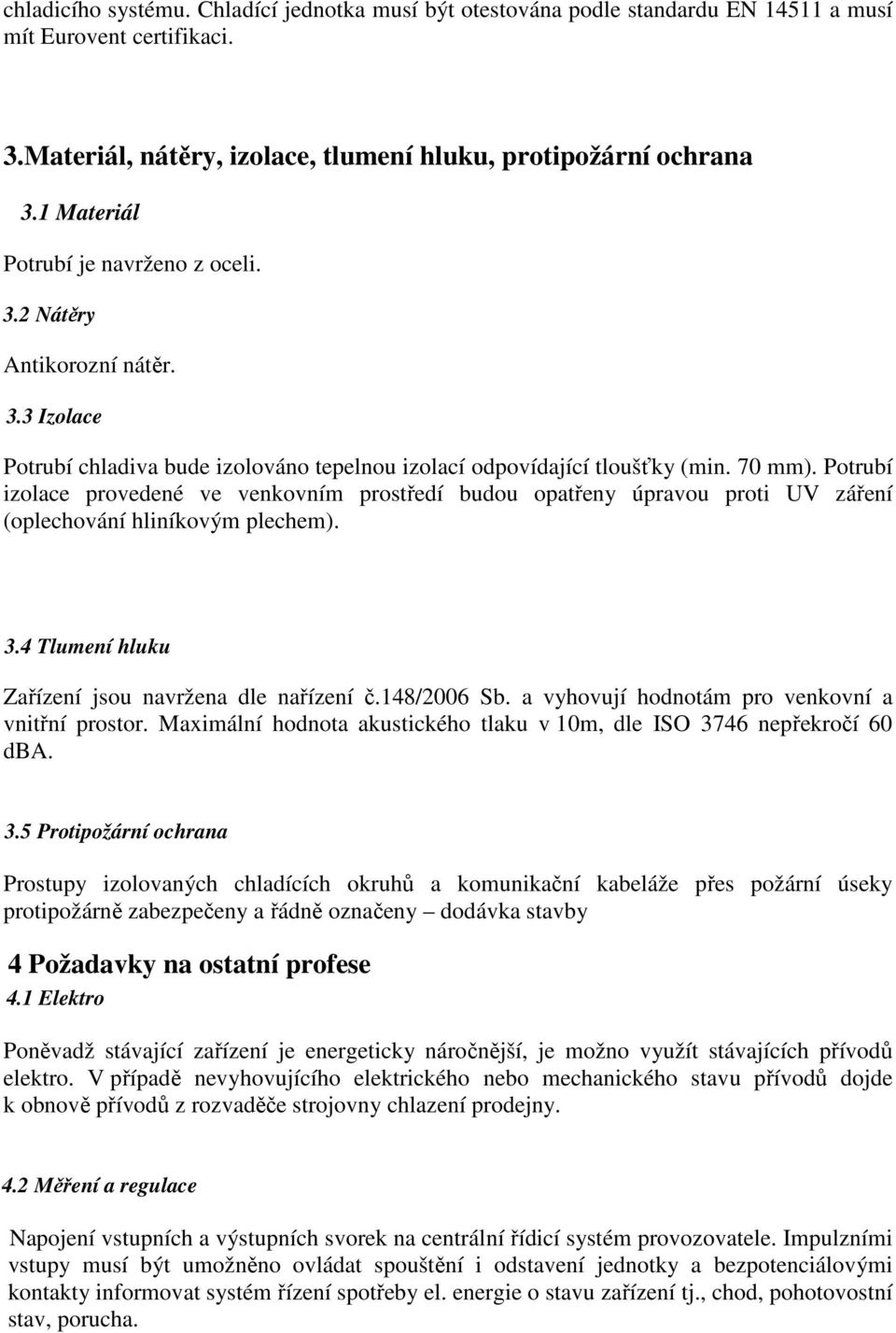 chladicího systému. Chladící jednotka musí být otestována podle standardu EN 14511 a musí mít Eurovent certifikaci.

3.Materiál, nátěry, izolace, tlumení hluku, protipožární ochrana

3.1 Materiál

Potrubí je navrženo z oceli.

3.2 Nátěry

Antikorozní nátěr.

3.3 Izolace

Potrubí chladiva bude izolováno tepelnou izolací odpovídající tloušťky (min. 70 mm). Potrubí izolace provedené ve venkovním prostředí budou opatřeny úpravou proti UV záření (oplechování hliníkovým plechem).

3.4 Tlumení hluku

Zařízení jsou navržena dle nařízení č.148/2006 Sb. a vyhovují hodnotám pro venkovní a vnitřní prostor. Maximální hodnota akustického tlaku v 10m, dle ISO 3746 nepřekročí 60 dBA.

3.5 Protipožární ochrana

Prostupy izolovaných chladících okruhů a komunikační kabeláže přes požární úseky protipožárně zabezpečeny a řádně označeny – dodávka stavby

4 Požadavky na ostatní profese

4.1 Elektro

Poněvadž stávající zařízení je energeticky náročnější, je možno využít stávajících přívodů elektro. V případě nevyhovujícího elektrického nebo mechanického stavu přívodů dojde k obnově přívodů z rozvaděče strojovny chlazení prodejny.

4.2 Měření a regulace

Napojení vstupních a výstupních svorek na centrální řídicí systém provozovatele. Impulzními vstupy musí být umožněno ovládat spouštění i odstavení jednotky a bezpotenciálovými kontakty informovat systém řízení spotřeby el. energie o stavu zařízení tj., chod, pohotovostní stav, porucha.